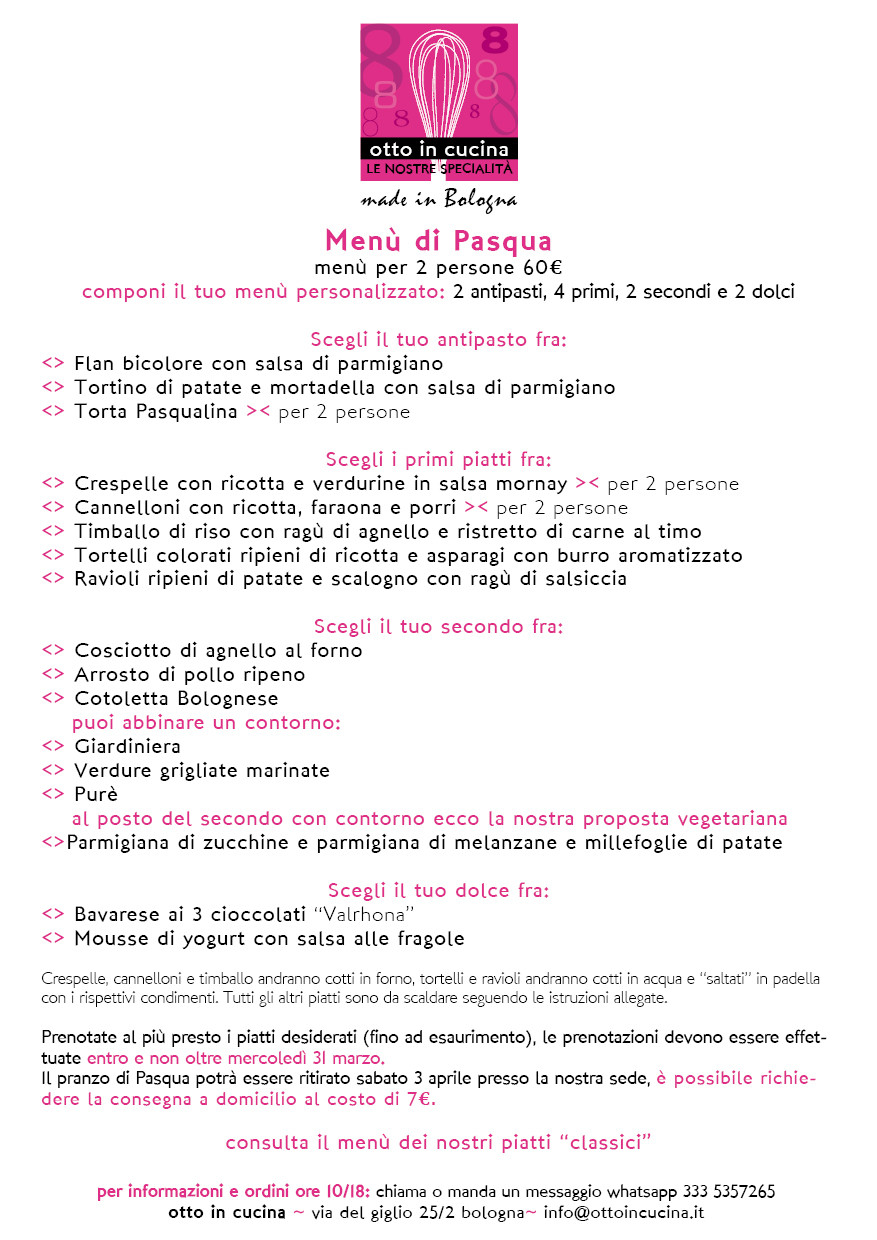 8 8 8 8 8 8
otto in cucina
LE NOSTRE SPECIALITÀ
made in Bologna

Menù di Pasqua
menù per 2 persone 60€
componi il tuo menù personalizzato: 2 antipasti, 4 primi, 2 secondi e 2 dolci

Scegli il tuo antipasto fra:
<> Flan bicolore con salsa di parmigiano
<> Tortino di patate e mortadella con salsa di parmigiano
<> Torta Pasqualina >< per 2 persone

Scegli i primi piatti fra:
<> Crespelle con ricotta e verdurine in salsa mornay >< per 2 persone
<> Cannelloni con ricotta, faraona e porri >< per 2 persone
<> Timballo di riso con ragù di agnello e ristretto di carne al timo
<> Tortelli colorati ripieni di ricotta e asparagi con burro aromatizzato
<> Ravioli ripieni di patate e scalogno con ragù di salsiccia

Scegli il tuo secondo fra:
<> Cosciotto di agnello al forno
<> Arrosto di pollo ripeno
<> Cotoletta Bolognese
puoi abbinare un contorno:
<> Giardiniera
<> Verdure grigliate marinate
<> Purè
al posto del secondo con contorno ecco la nostra proposta vegetariana
<>Parmigiana di zucchine e parmigiana di melanzane e millefoglie di patate

Scegli il tuo dolce fra:
<> Bavarese ai 3 cioccolati "Valrhona"
<> Mousse di yogurt con salsa alle fragole

Crespelle, cannelloni e timballo andranno cotti in forno, tortelli e ravioli andranno cotti in acqua e "saltati" in padella con i rispettivi condimenti. Tutti gli altri piatti sono da scaldare seguendo le istruzioni allegate.

Prenotate al più presto i piatti desiderati (fino ad esaurimento), le prenotazioni devono essere effettuate entro e non oltre mercoledì 31 marzo.
Il pranzo di Pasqua potrà essere ritirato sabato 3 aprile presso la nostra sede, è possibile richiedere la consegna a domicilio al costo di 7€.

consulta il menù dei nostri piatti "classici"

per informazioni e ordini ore 10/18: chiama o manda un messaggio whatsapp 333 5357265
otto in cucina ~ via del giglio 25/2 bologna~ info@ottoincucina.it